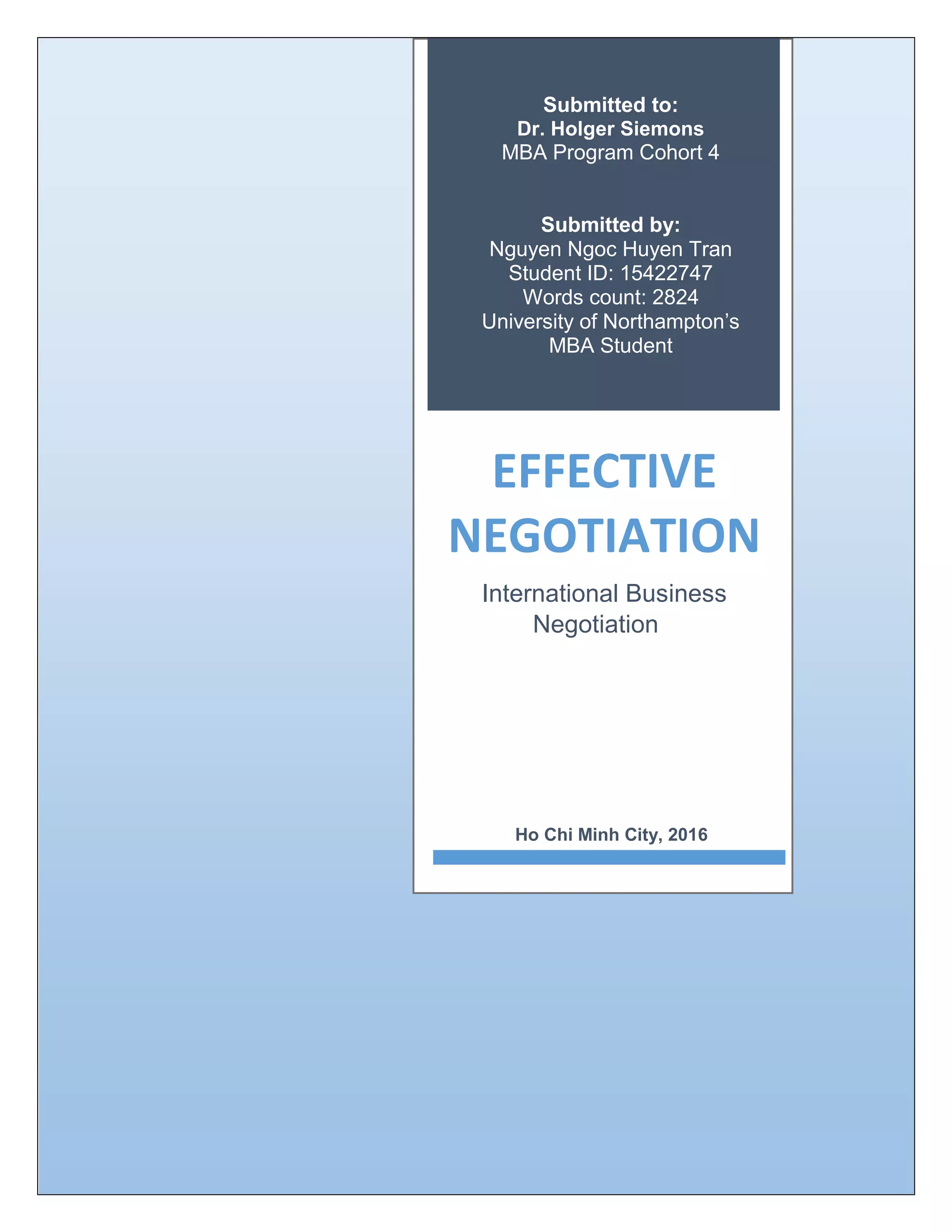 Submitted to:
Dr. Holger Siemons
MBA Program Cohort 4

Submitted by:
Nguyen Ngoc Huyen Tran
Student ID: 15422747
Words count: 2824
University of Northampton's
MBA Student

EFFECTIVE NEGOTIATION

International Business Negotiation

Ho Chi Minh City, 2016